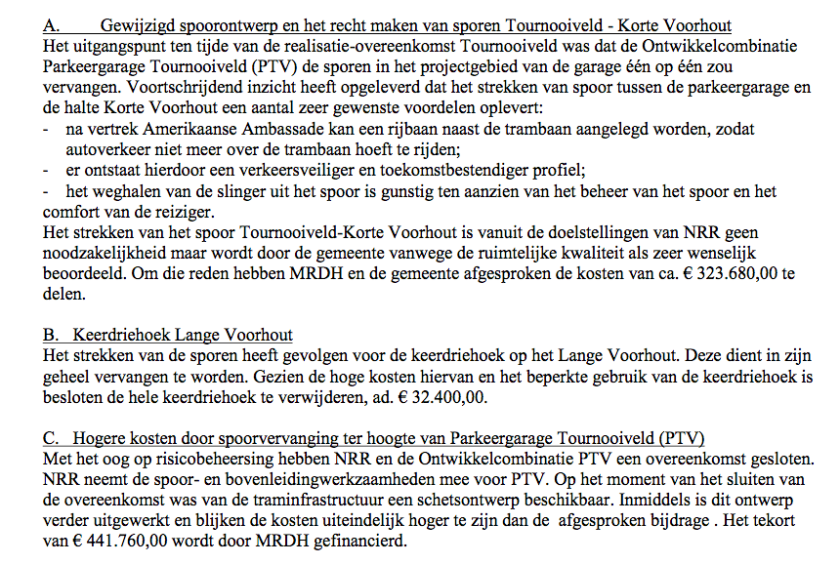 A. Gewijzigd spoorontwerp en het recht maken van sporen Tournooiveld - Korte Voorhout
Het uitgangspunt ten tijde van de realisatie-overeenkomst Tournooiveld was dat de Ontwikkelcombinatie Parkeergarage Tournooiveld (PTV) de sporen in het projectgebied van de garage één op één zou vervangen. Voortschrijdend inzicht heeft opgeleverd dat het strekken van spoor tussen de parkeergarage en de halte Korte Voorhout een aantal zeer gewenste voordelen oplevert:
- na vertrek Amerikaanse Ambassade kan een rijbaan naast de trambaan aangelegd worden, zodat autoverkeer niet meer over de trambaan hoeft te rijden;
- er ontstaat hierdoor een verkeersveiliger en toekomstbestendiger profiel;
- het weghalen van de slinger uit het spoor is gunstig ten aanzien van het beheer van het spoor en het comfort van de reiziger.
Het strekken van het spoor Tournooiveld-Korte Voorhout is vanuit de doelstellingen van NRR geen noodzakelijkheid maar wordt door de gemeente vanwege de ruimtelijke kwaliteit als zeer wenselijk beoordeeld. Om die reden hebben MRDH en de gemeente afgesproken de kosten van ca. € 323.680,00 te delen.

B. Keerdriehoek Lange Voorhout
Het strekken van de sporen heeft gevolgen voor de keerdriehoek op het Lange Voorhout. Deze dient in zijn geheel vervangen te worden. Gezien de hoge kosten hiervan en het beperkte gebruik van de keerdriehoek is besloten de hele keerdriehoek te verwijderen, ad. € 32.400,00.

C. Hogere kosten door spoorvervanging ter hoogte van Parkeergarage Tournooiveld (PTV)
Met het oog op risicobeheersing hebben NRR en de Ontwikkelcombinatie PTV een overeenkomst gesloten. NRR neemt de spoor- en bovenleidingwerkzaamheden mee voor PTV. Op het moment van het sluiten van de overeenkomst was van de traminfrastructuur een schetsontwerp beschikbaar. Inmiddels is dit ontwerp verder uitgewerkt en blijken de kosten uiteindelijk hoger te zijn dan de afgesproken bijdrage . Het tekort van € 441.760,00 wordt door MRDH gefinancierd.